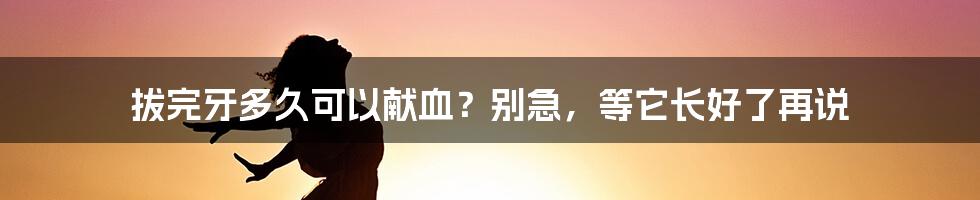 拔完牙多久可以献血？别急，等它长好了再说